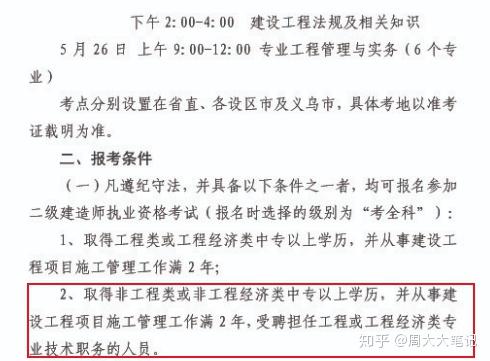 下午 2:00-4:00　建设工程法规及相关知识

5 月 26 日 上午 9:00-12:00 专业工程管理与实务（6 个专业）

考点分别设置在省直、各设区市及义乌市，具体考地以准考证载明为准。

二、报考条件

（一）凡遵纪守法，并具备以下条件之一者，均可报名参加二级建造师执业资格考试（报名时选择的级别为“考全科”）：

1、取得工程类或工程经济类中专以上学历，并从事建设工程项目施工管理工作满 2 年；

2、取得非工程类或非工程经济类中专以上学历，并从事建设工程项目施工管理工作满 2 年，受聘担任工程或工程经济类专业技术职务的人员。

知乎 @周大大笔记